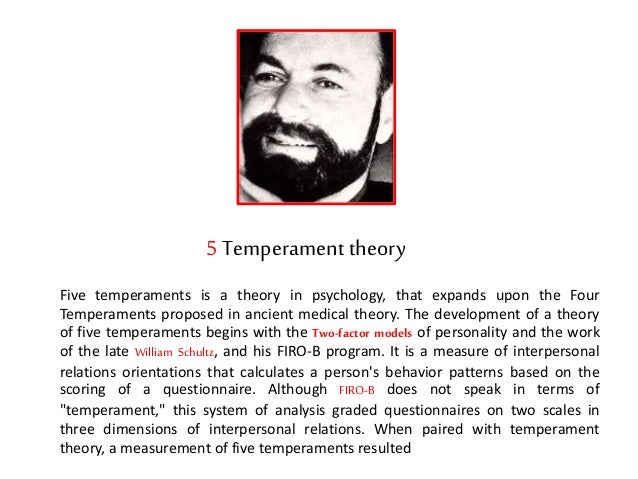 5 Temperament theory

Five temperaments is a theory in psychology, that expands upon the Four Temperaments proposed in ancient medical theory. The development of a theory of five temperaments begins with the Two-factor models of personality and the work of the late William Schultz, and his FIRO-B program. It is a measure of interpersonal relations orientations that calculates a person's behavior patterns based on the scoring of a questionnaire. Although FIRO-B does not speak in terms of "temperament," this system of analysis graded questionnaires on two scales in three dimensions of interpersonal relations. When paired with temperament theory, a measurement of five temperaments resulted